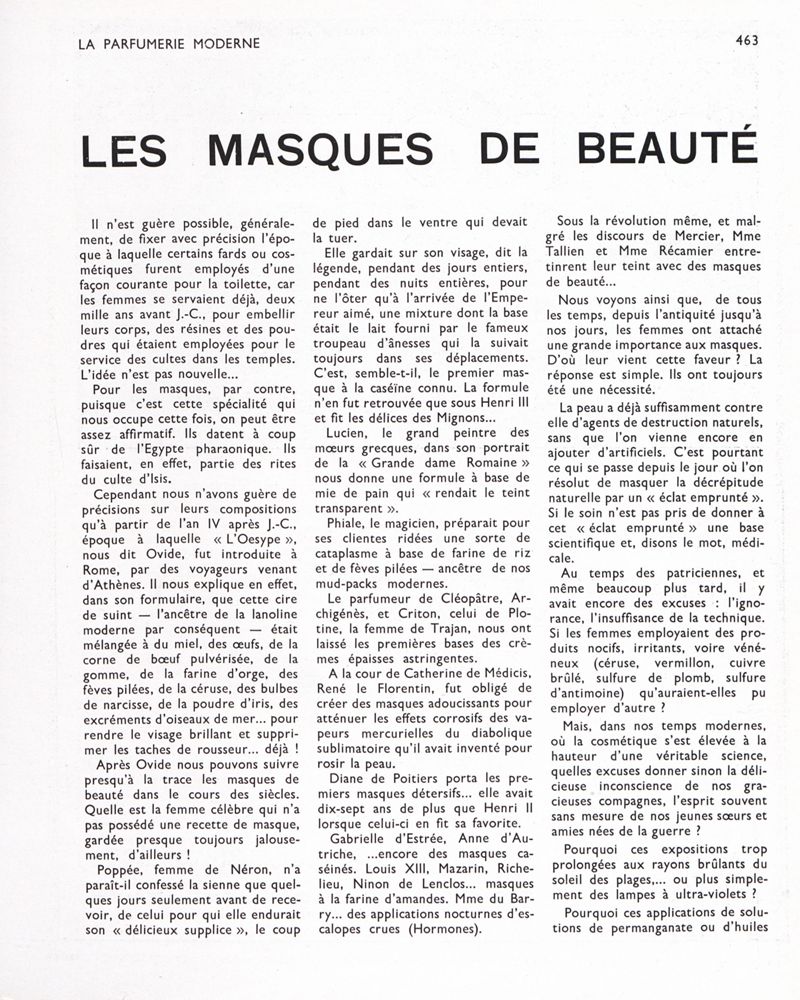 LA PARFUMERIE MODERNE

463

LES MASQUES DE BEAUTÉ

Il n'est guère possible, généralement, de fixer avec précision l'époque à laquelle certains fards ou cosmétiques furent employés d'une façon courante pour la toilette, car les femmes se servaient déjà, deux mille ans avant J.-C., pour embellir leurs corps, des résines et des poudres qui étaient employées pour le service des cultes dans les temples. L'idée n'est pas nouvelle...

Pour les masques, par contre, puisque c'est cette spécialité qui nous occupe cette fois, on peut être assez affirmatif. Ils datent à coup sûr de l'Egypte pharaonique. Ils faisaient, en effet, partie des rites du culte d'Isis.

Cependant nous n'avons guère de précisions sur leurs compositions qu'à partir de l'an IV après J.-C., époque à laquelle « L'Oesype », nous dit Ovide, fut introduite à Rome, par des voyageurs venant d'Athènes. Il nous explique en effet, dans son formulaire, que cette cire de suint — l'ancêtre de la lanoline moderne par conséquent — était mélangée à du miel, des œufs, de la corne de bœuf pulvérisée, de la gomme, de la farine d'orge, des fèves pilées, de la céruse, des bulbes de narcisse, de la poudre d'iris, des excréments d'oiseaux de mer... pour rendre le visage brillant et supprimer les taches de rousseur... déjà !

Après Ovide nous pouvons suivre presqu'à la trace les masques de beauté dans le cours des siècles. Quelle est la femme célèbre qui n'a pas possédé une recette de masque, gardée presque toujours jalousement, d'ailleurs !

Poppée, femme de Néron, n'a paraît-il confessé la sienne que quelques jours seulement avant de recevoir, de celui pour qui elle endurait son « délicieux supplice », le coup de pied dans le ventre qui devait la tuer.

Elle gardait sur son visage, dit la légende, pendant des jours entiers, pendant des nuits entières, pour ne l'ôter qu'à l'arrivée de l'Empereur aimé, une mixture dont la base était le lait fourni par le fameux troupeau d'ânesses qui la suivait toujours dans ses déplacements. C'est, semble-t-il, le premier masque à la caséine connu. La formule n'en fut retrouvée que sous Henri III et fit les délices des Mignons...

Lucien, le grand peintre des mœurs grecques, dans son portrait de la « Grande dame Romaine » nous donne une formule à base de mie de pain qui « rendait le teint transparent ».

Phiale, le magicien, préparait pour ses clientes ridées une sorte de cataplasme à base de farine de riz et de fèves pilées — ancêtre de nos mud-packs modernes.

Le parfumeur de Cléopâtre, Archigénès, et Criton, celui de Plotine, la femme de Trajan, nous ont laissé les premières bases des crèmes épaisses astringentes.

A la cour de Catherine de Médicis, René le Florentin, fut obligé de créer des masques adoucissants pour atténuer les effets corrosifs des vapeurs mercurielles du diabolique sublimatoire qu'il avait inventé pour rosir la peau.

Diane de Poitiers porta les premiers masques détersifs... elle avait dix-sept ans de plus que Henri II lorsque celui-ci en fit sa favorite.

Gabrielle d'Estrée, Anne d'Autriche, ...encore des masques caséinés. Louis XIII, Mazarin, Richelieu, Ninon de Lenclos... masques à la farine d'amandes. Mme du Barry... des applications nocturnes d'escalopes crues (Hormones).

Sous la révolution même, et malgré les discours de Mercier, Mme Tallien et Mme Récamier entretinrent leur teint avec des masques de beauté...

Nous voyons ainsi que, de tous les temps, depuis l'antiquité jusqu'à nos jours, les femmes ont attaché une grande importance aux masques. D'où leur vient cette faveur ? La réponse est simple. Ils ont toujours été une nécessité.

La peau a déjà suffisamment contre elle d'agents de destruction naturels, sans que l'on vienne encore en ajouter d'artificiels. C'est pourtant ce qui se passe depuis le jour où l'on résolut de masquer la décrépitude naturelle par un « éclat emprunté ». Si le soin n'est pas pris de donner à cet « éclat emprunté » une base scientifique et, disons le mot, médicale.

Au temps des patriciennes, et même beaucoup plus tard, il y avait encore des excuses : l'ignorance, l'insuffisance de la technique. Si les femmes employaient des produits nocifs, irritants, voire vénéneux (céruse, vermillon, cuivre brûlé, sulfure de plomb, sulfure d'antimoine) qu'auraient-elles pu employer d'autre ?

Mais, dans nos temps modernes, où la cosmétique s'est élevée à la hauteur d'une véritable science, quelles excuses donner sinon la délicieuse inconscience de nos gracieuses compagnes, l'esprit souvent sans mesure de nos jeunes sœurs et amies nées de la guerre ?

Pourquoi ces expositions trop prolongées aux rayons brûlants du soleil des plages,... ou plus simplement des lampes à ultra-violets ?

Pourquoi ces applications de solutions de permanganate ou d'huiles